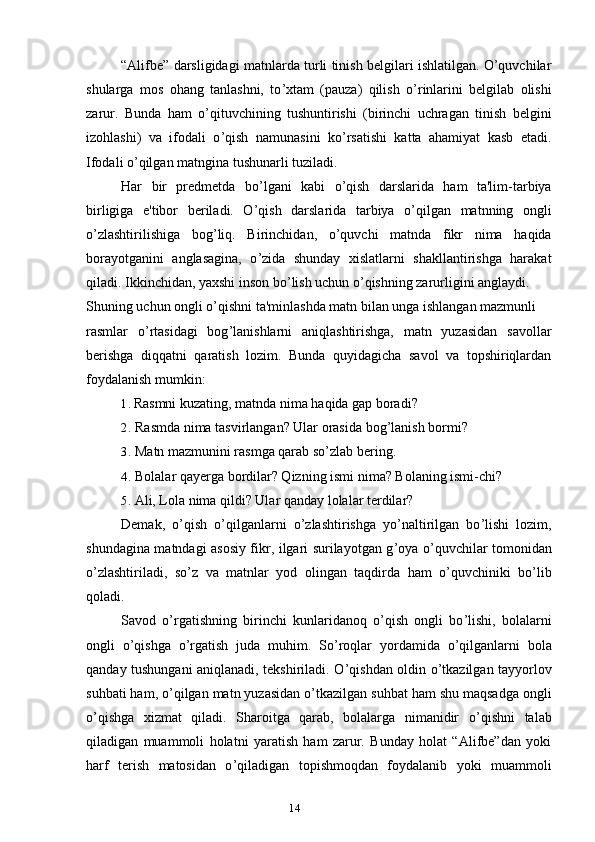 “Alifbe” darsligidagi matnlarda turli tinish belgilari ishlatilgan. O’quvchilar shularga mos ohang tanlashni, to’xtam (pauza) qilish o’rinlarini belgilab olishi zarur. Bunda ham o’qituvchining tushuntirishi (birinchi uchragan tinish belgini izohlashi) va ifodali o’qish namunasini ko’rsatishi katta ahamiyat kasb etadi. Ifodali o’qilgan matngina tushunarli tuziladi.

Har bir predmetda bo’lgani kabi o’qish darslarida ham ta'lim-tarbiya birligiga e'tibor beriladi. O’qish darslarida tarbiya o’qilgan matnning ongli o’zlashtirilishiga bog’liq. Birinchidan, o’quvchi matnda fikr nima haqida borayotganini anglasagina, o’zida shunday xislatlarni shakllantirishga harakat qiladi. Ikkinchidan, yaxshi inson bo’lish uchun o’qishning zarurligini anglaydi.

Shuning uchun ongli o’qishni ta'minlashda matn bilan unga ishlangan mazmunli rasmlar o’rtasidagi bog’lanishlarni aniqlashtirishga, matn yuzasidan savollar berishga diqqatni qaratish lozim. Bunda quyidagicha savol va topshiriqlardan foydalanish mumkin:

1. Rasmni kuzating, matnda nima haqida gap boradi?

2. Rasmda nima tasvirlangan? Ular orasida bog’lanish bormi?

3. Matn mazmunini rasmga qarab so’zlab bering.

4. Bolalar qayerga bordilar? Qizning ismi nima? Bolaning ismi-chi?

5. Ali, Lola nima qildi? Ular qanday lolalar terdilar?

Demak, o’qish o’qilganlarni o’zlashtirishga yo’naltirilgan bo’lishi lozim, shundagina matndagi asosiy fikr, ilgari surilayotgan g’oya o’quvchilar tomonidan o’zlashtiriladi, so’z va matnlar yod olingan taqdirda ham o’quvchiniki bo’lib qoladi.

Savod o’rgatishning birinchi kunlaridanoq o’qish ongli bo’lishi, bolalarni ongli o’qishga o’rgatish juda muhim. So’roqlar yordamida o’qilganlarni bola qanday tushungani aniqlanadi, tekshiriladi. O’qishdan oldin o’tkazilgan tayyorlov suhbati ham, o’qilgan matn yuzasidan o’tkazilgan suhbat ham shu maqsadga ongli o’qishga xizmat qiladi. Sharoitga qarab, bolalarga nimanidir o’qishni talab qiladigan muammoli holatni yaratish ham zarur. Bunday holat “Alifbe”dan yoki harf terish matosidan o’qiladigan topishmoqdan foydalanib yoki muammoli

14